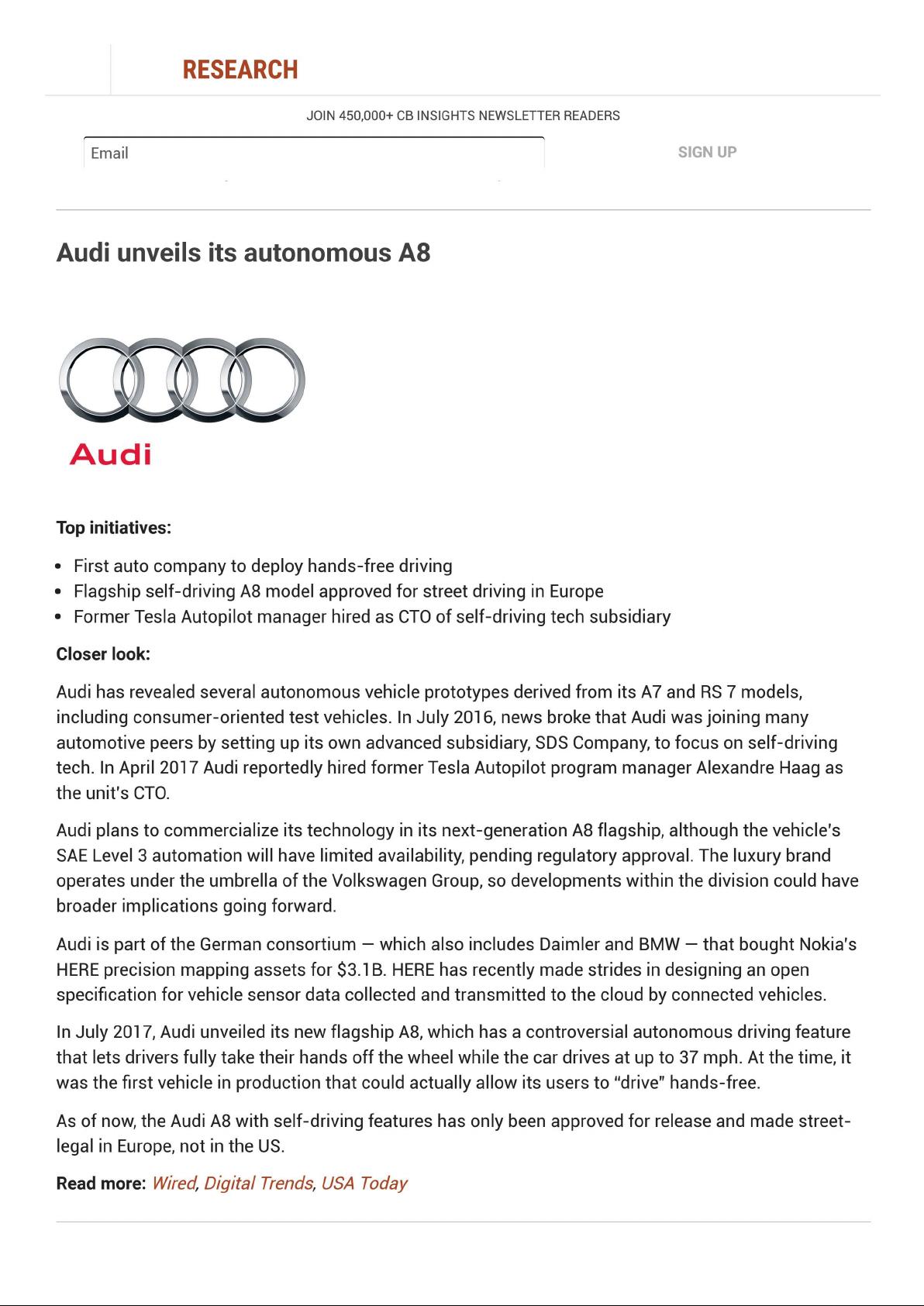 RESEARCH

JOIN 450,000+ CB INSIGHTS NEWSLETTER READERS

Email

SIGN UP

Audi unveils its autonomous A8

Audi

Top initiatives:

- First auto company to deploy hands-free driving
- Flagship self-driving A8 model approved for street driving in Europe
- Former Tesla Autopilot manager hired as CTO of self-driving tech subsidiary

Closer look:

Audi has revealed several autonomous vehicle prototypes derived from its A7 and RS 7 models, including consumer-oriented test vehicles. In July 2016, news broke that Audi was joining many automotive peers by setting up its own advanced subsidiary, SDS Company, to focus on self-driving tech. In April 2017 Audi reportedly hired former Tesla Autopilot program manager Alexandre Haag as the unit's CTO.

Audi plans to commercialize its technology in its next-generation A8 flagship, although the vehicle's SAE Level 3 automation will have limited availability, pending regulatory approval. The luxury brand operates under the umbrella of the Volkswagen Group, so developments within the division could have broader implications going forward.

Audi is part of the German consortium — which also includes Daimler and BMW — that bought Nokia's HERE precision mapping assets for $3.1B. HERE has recently made strides in designing an open specification for vehicle sensor data collected and transmitted to the cloud by connected vehicles.

In July 2017, Audi unveiled its new flagship A8, which has a controversial autonomous driving feature that lets drivers fully take their hands off the wheel while the car drives at up to 37 mph. At the time, it was the first vehicle in production that could actually allow its users to "drive" hands-free.

As of now, the Audi A8 with self-driving features has only been approved for release and made street-legal in Europe, not in the US.

Read more: Wired, Digital Trends, USA Today